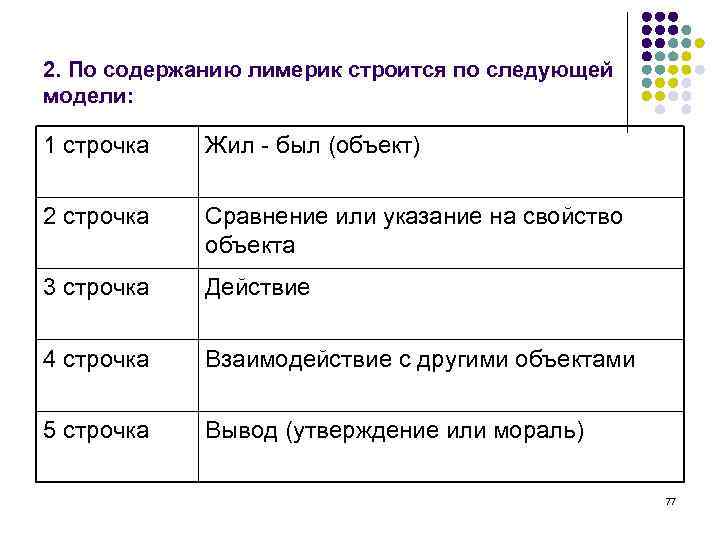 2. По содержанию лимерик строится по следующей модели:

| 1 строчка | Жил - был (объект) |
|---|---|
| 2 строчка | Сравнение или указание на свойство объекта |
| 3 строчка | Действие |
| 4 строчка | Взаимодействие с другими объектами |
| 5 строчка | Вывод (утверждение или мораль) |

77